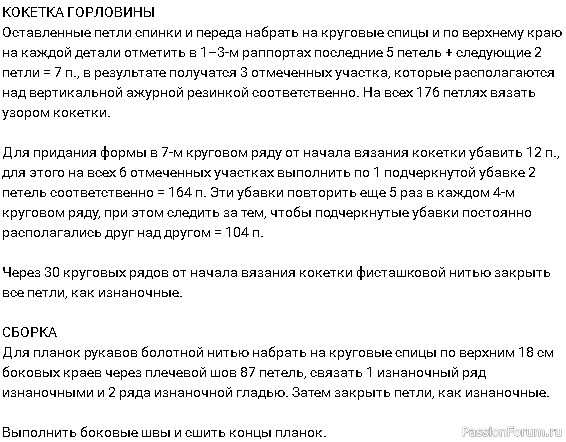 КОКЕТКА ГОРЛОВИНЫ
Оставленные петли спинки и переда набрать на круговые спицы и по верхнему краю на каждой детали отметить в 1–3-м раппортах последние 5 петель + следующие 2 петли = 7 п., в результате получатся 3 отмеченных участка, которые располагаются над вертикальной ажурной резинкой соответственно. На всех 176 петлях вязать узором кокетки.

Для придания формы в 7-м круговом ряду от начала вязания кокетки убавить 12 п., для этого на всех 6 отмеченных участках выполнить по 1 подчеркнутой убавке 2 петель соответственно = 164 п. Эти убавки повторить еще 5 раз в каждом 4-м круговом ряду, при этом следить за тем, чтобы подчеркнутые убавки постоянно располагались друг над другом = 104 п.

Через 30 круговых рядов от начала вязания кокетки фисташковой нитью закрыть все петли, как изнаночные.

СБОРКА
Для планок рукавов болотной нитью набрать на круговые спицы по верхним 18 см боковых краев через плечевой шов 87 петель, связать 1 изнаночный ряд изнаночными и 2 ряда изнаночной гладью. Затем закрыть петли, как изнаночные.

Выполнить боковые швы и сшить концы планок.

PassionForum.ru